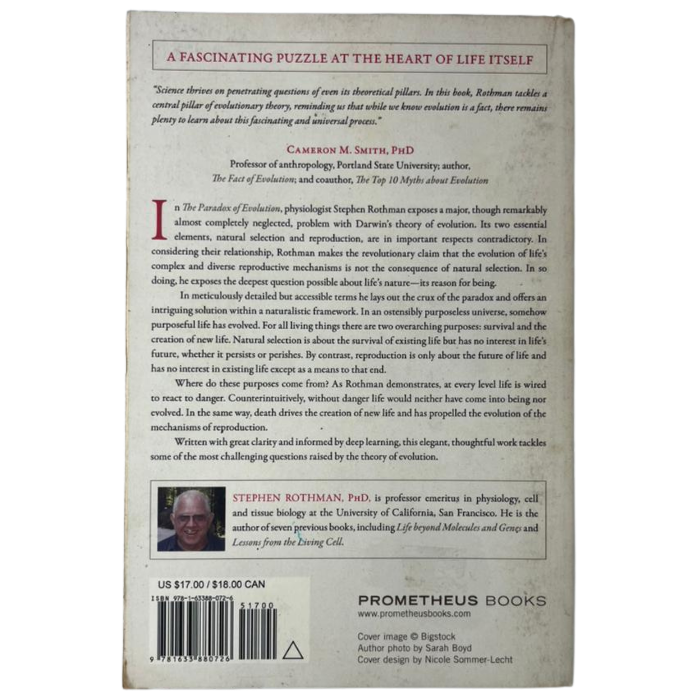 A FASCINATING PUZZLE AT THE HEART OF LIFE ITSELF

"Science thrives on penetrating questions of even its theoretical pillars. In this book, Rothman tackles a central pillar of evolutionary theory, reminding us that while we know evolution is a fact, there remains plenty to learn about this fascinating and universal process."

CAMERON M. SMITH, PHD
Professor of anthropology, Portland State University; author, The Fact of Evolution; and coauthor, The Top 10 Myths about Evolution

In The Paradox of Evolution, physiologist Stephen Rothman exposes a major, though remarkably almost completely neglected, problem with Darwin's theory of evolution. Its two essential elements, natural selection and reproduction, are in important respects contradictory. In considering their relationship, Rothman makes the revolutionary claim that the evolution of life's complex and diverse reproductive mechanisms is not the consequence of natural selection. In so doing, he exposes the deepest question possible about life's nature—its reason for being.

In meticulously detailed but accessible terms he lays out the crux of the paradox and offers an intriguing solution within a naturalistic framework. In an ostensibly purposeless universe, somehow purposeful life has evolved. For all living things there are two overarching purposes: survival and the creation of new life. Natural selection is about the survival of existing life but has no interest in life's future, whether it persists or perishes. By contrast, reproduction is only about the future of life and has no interest in existing life except as a means to that end.

Where do these purposes come from? As Rothman demonstrates, at every level life is wired to react to danger. Counterintuitively, without danger life would neither have come into being nor evolved. In the same way, death drives the creation of new life and has propelled the evolution of the mechanisms of reproduction.

Written with great clarity and informed by deep learning, this elegant, thoughtful work tackles some of the most challenging questions raised by the theory of evolution.

STEPHEN ROTHMAN, PHD, is professor emeritus in physiology, cell and tissue biology at the University of California, San Francisco. He is the author of seven previous books, including Life beyond Molecules and Genes and Lessons from the Living Cell.

US $17.00 / $18.00 CAN
ISBN 978-1-63388-072-6
51700
9 781633 880726

PROMETHEUS BOOKS
www.prometheusbooks.com

Cover image © Bigstock
Author photo by Sarah Boyd
Cover design by Nicole Sommer-Lecht